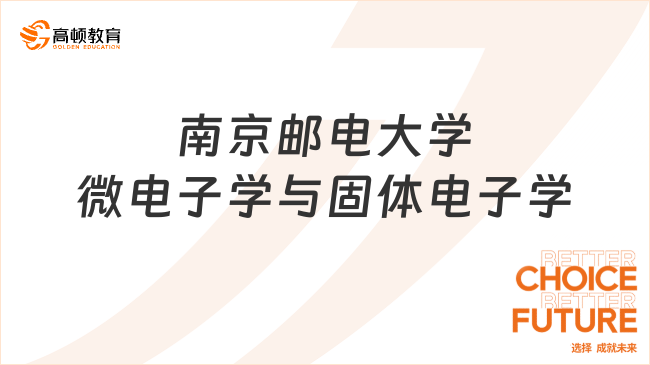 高顿教育
GOLDEN EDUCATION

南京邮电大学
微电子学与固体电子学

BETTER
CHOICE
BETTER
FUTURE
选择 成就未来